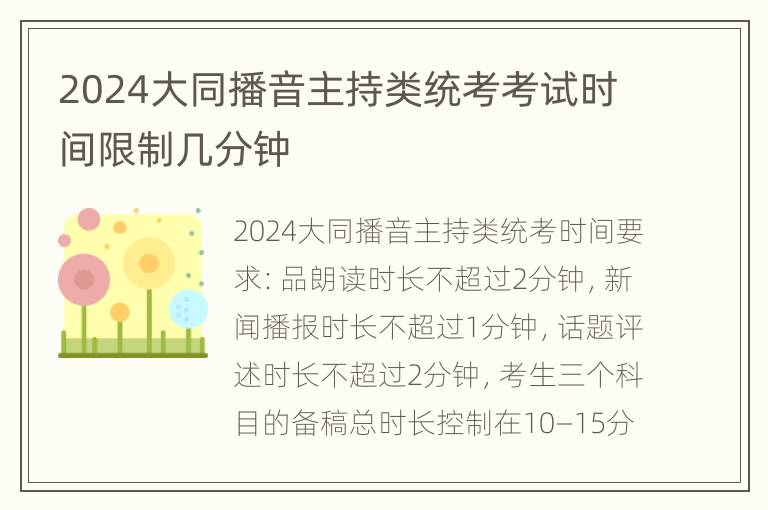 2024大同播音主持类统考考试时间限制几分钟

2024大同播音主持类统考时间要求: 品朗读时长不超过2分钟, 新闻播报时长不超过1分钟, 话题评述时长不超过2分钟, 考生三个科目的备稿总时长控制在10–15分